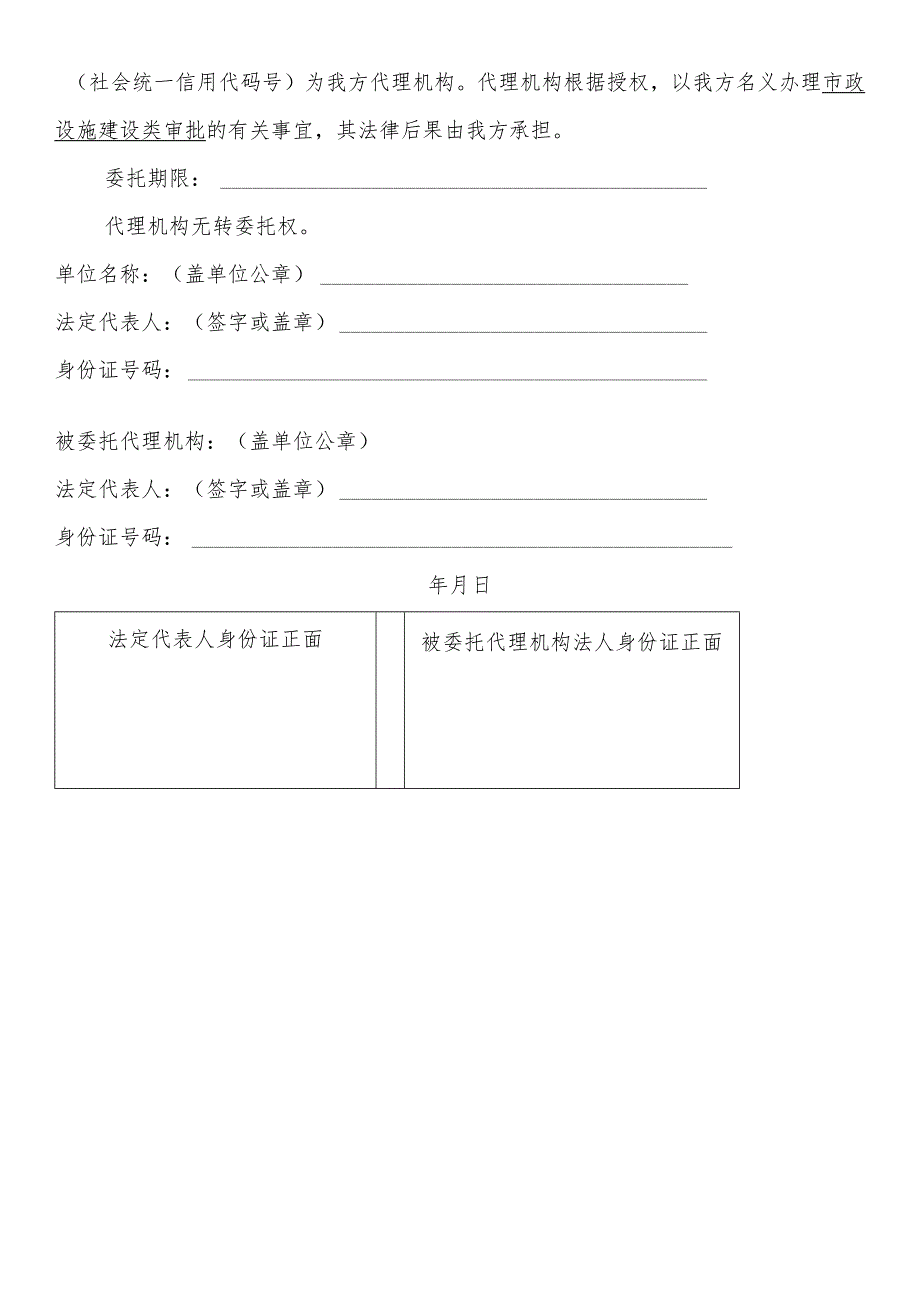 （社会统一信用代码号）为我方代理机构。代理机构根据授权，以我方名义办理市政设施建设类审批的有关事宜，其法律后果由我方承担。

委托期限：

代理机构无转委托权。

单位名称：（盖单位公章）

法定代表人：（签字或盖章）

身份证号码：

被委托代理机构：（盖单位公章）

法定代表人：（签字或盖章）

身份证号码：

年月日

| 法定代表人身份证正面 | | 被委托代理机构法人身份证正面 |
|---|---|---|